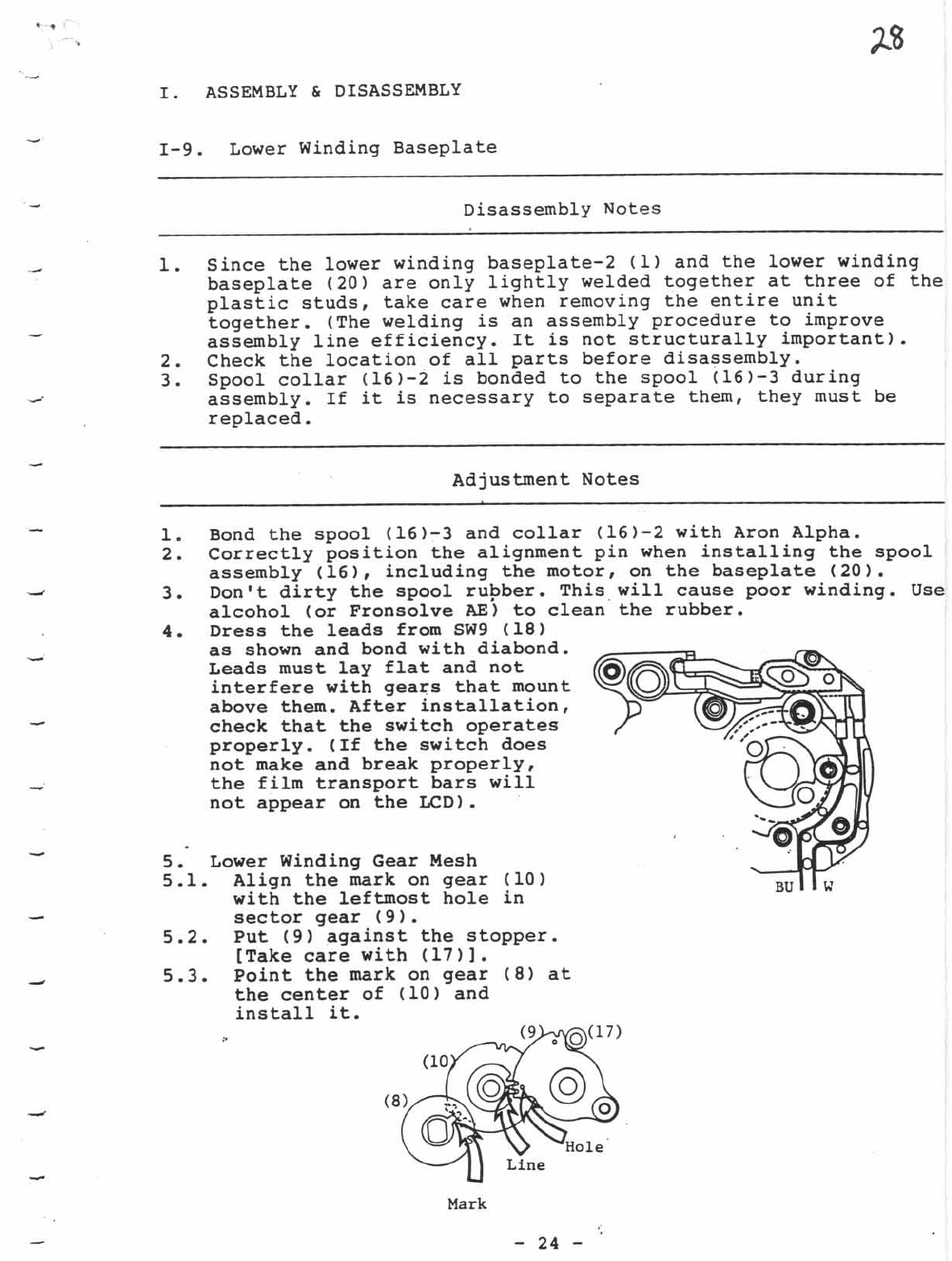 28

I. ASSEMBLY & DISASSEMBLY

I-9. Lower Winding Baseplate

Disassembly Notes

1. Since the lower winding baseplate-2 (1) and the lower winding baseplate (20) are only lightly welded together at three of the plastic studs, take care when removing the entire unit together. (The welding is an assembly procedure to improve assembly line efficiency. It is not structurally important).
2. Check the location of all parts before disassembly.
3. Spool collar (16)-2 is bonded to the spool (16)-3 during assembly. If it is necessary to separate them, they must be replaced.

Adjustment Notes

1. Bond the spool (16)-3 and collar (16)-2 with Aron Alpha.
2. Correctly position the alignment pin when installing the spool assembly (16), including the motor, on the baseplate (20).
3. Don't dirty the spool rubber. This will cause poor winding. Use alcohol (or Fronsolve AE) to clean the rubber.
4. Dress the leads from SW9 (18) as shown and bond with diabond. Leads must lay flat and not interfere with gears that mount above them. After installation, check that the switch operates properly. (If the switch does not make and break properly, the film transport bars will not appear on the LCD).

BU W

5. Lower Winding Gear Mesh
5.1. Align the mark on gear (10) with the leftmost hole in sector gear (9).
5.2. Put (9) against the stopper. [Take care with (17)].
5.3. Point the mark on gear (8) at the center of (10) and install it.

(9) (17)
(10)
(8)
Hole
Line
Mark

- 24 -